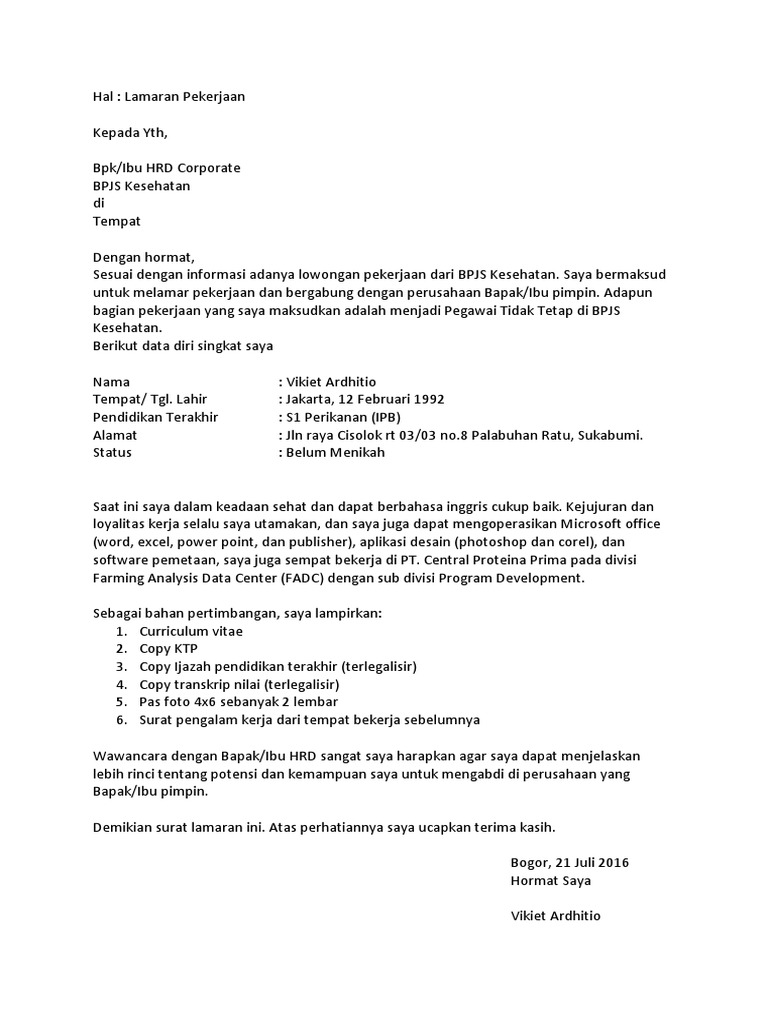 Hal : Lamaran Pekerjaan

Kepada Yth,

Bpk/Ibu HRD Corporate
BPJS Kesehatan
di
Tempat

Dengan hormat,
Sesuai dengan informasi adanya lowongan pekerjaan dari BPJS Kesehatan. Saya bermaksud untuk melamar pekerjaan dan bergabung dengan perusahaan Bapak/Ibu pimpin. Adapun bagian pekerjaan yang saya maksudkan adalah menjadi Pegawai Tidak Tetap di BPJS Kesehatan.
Berikut data diri singkat saya

Nama : Vikiet Ardhitio
Tempat/ Tgl. Lahir : Jakarta, 12 Februari 1992
Pendidikan Terakhir : S1 Perikanan (IPB)
Alamat : Jln raya Cisolok rt 03/03 no.8 Palabuhan Ratu, Sukabumi.
Status : Belum Menikah

Saat ini saya dalam keadaan sehat dan dapat berbahasa inggris cukup baik. Kejujuran dan loyalitas kerja selalu saya utamakan, dan saya juga dapat mengoperasikan Microsoft office (word, excel, power point, dan publisher), aplikasi desain (photoshop dan corel), dan software pemetaan, saya juga sempat bekerja di PT. Central Proteina Prima pada divisi Farming Analysis Data Center (FADC) dengan sub divisi Program Development.

Sebagai bahan pertimbangan, saya lampirkan:
1. Curriculum vitae
2. Copy KTP
3. Copy Ijazah pendidikan terakhir (terlegalisir)
4. Copy transkrip nilai (terlegalisir)
5. Pas foto 4x6 sebanyak 2 lembar
6. Surat pengalam kerja dari tempat bekerja sebelumnya

Wawancara dengan Bapak/Ibu HRD sangat saya harapkan agar saya dapat menjelaskan lebih rinci tentang potensi dan kemampuan saya untuk mengabdi di perusahaan yang Bapak/Ibu pimpin.

Demikian surat lamaran ini. Atas perhatiannya saya ucapkan terima kasih.

Bogor, 21 Juli 2016
Hormat Saya

Vikiet Ardhitio